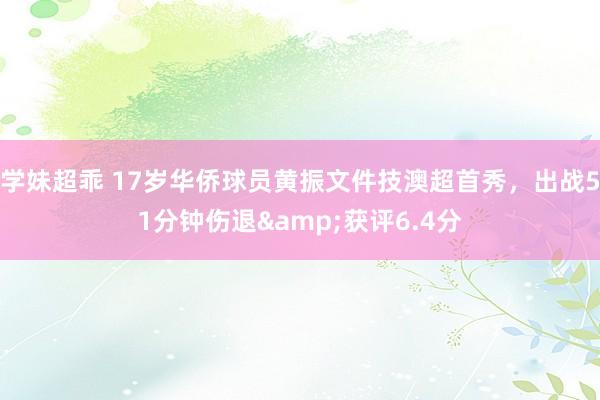 学妹超乖 17岁华侨球员黄振文件技澳超首秀，出战51分钟伤退&amp;获评6.4分